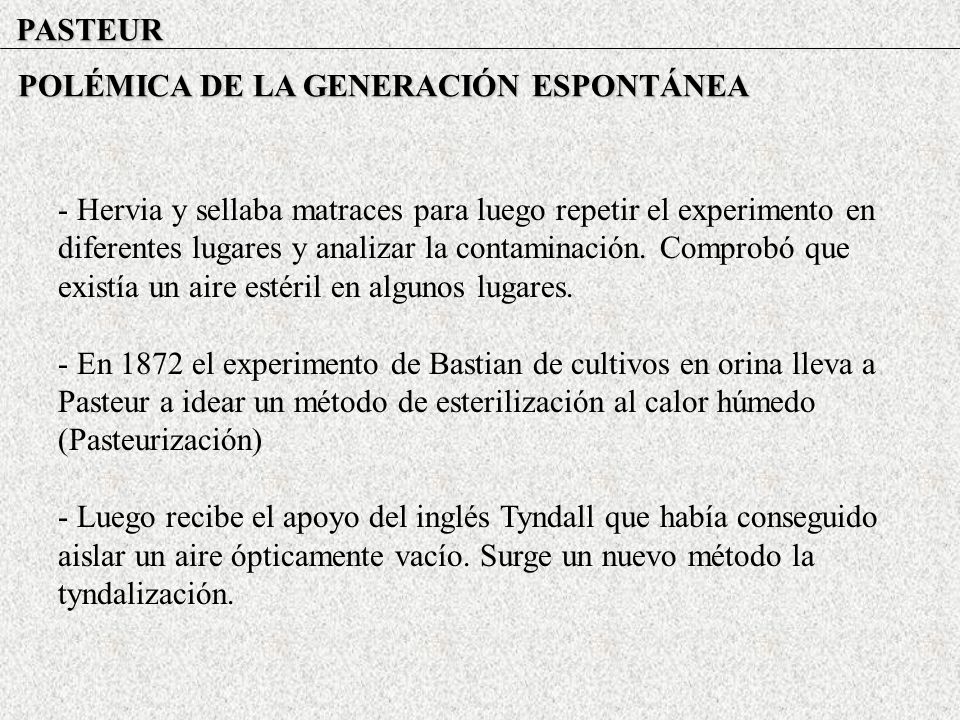 PASTEUR

POLÉMICA DE LA GENERACIÓN ESPONTÁNEA

- Hervia y sellaba matraces para luego repetir el experimento en diferentes lugares y analizar la contaminación. Comprobó que existía un aire estéril en algunos lugares.

- En 1872 el experimento de Bastian de cultivos en orina lleva a Pasteur a idear un método de esterilización al calor húmedo (Pasteurización)

- Luego recibe el apoyo del inglés Tyndall que había conseguido aislar un aire ópticamente vacío. Surge un nuevo método la tyndalización.